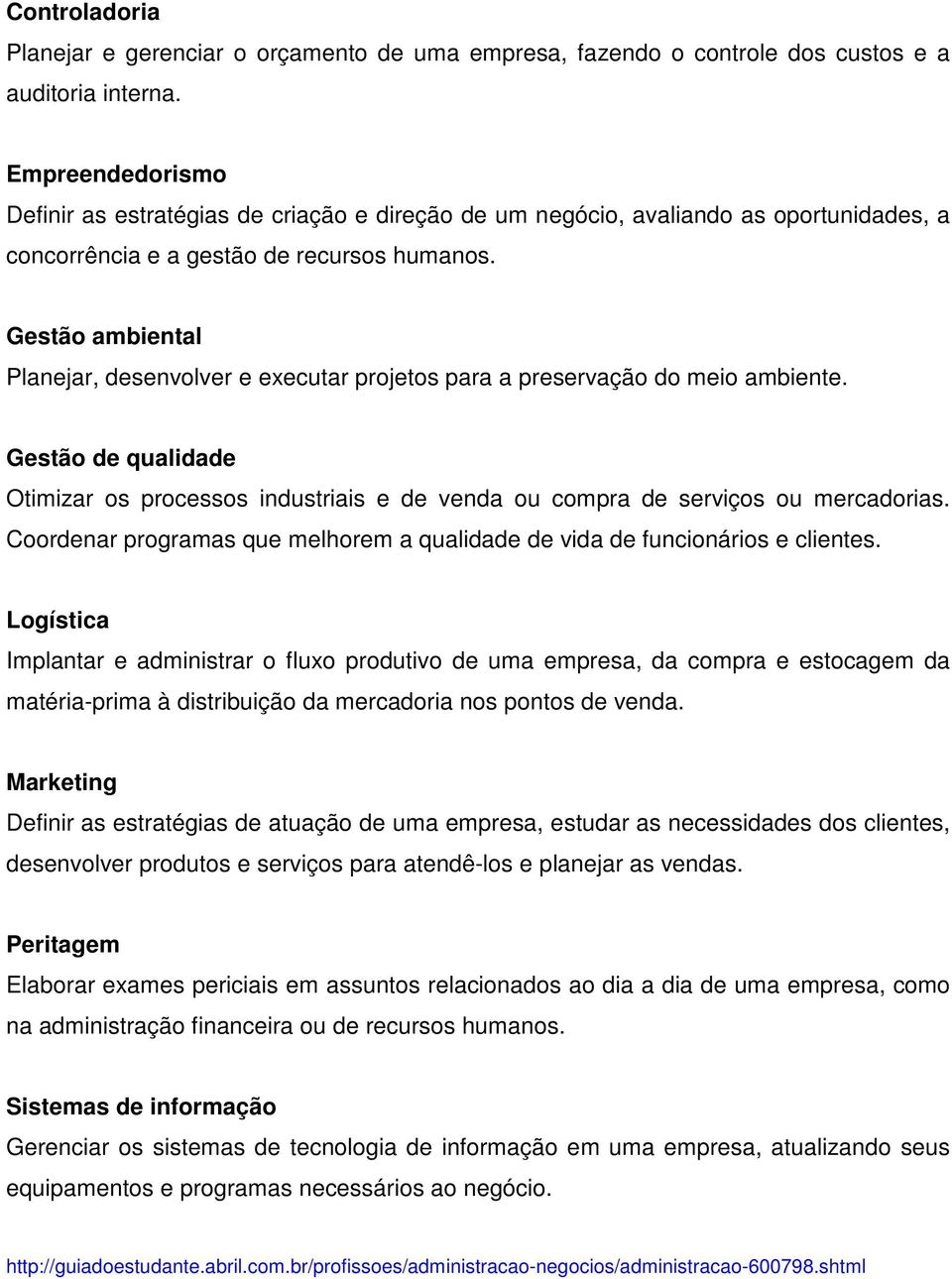 Controladoria
Planejar e gerenciar o orçamento de uma empresa, fazendo o controle dos custos e a auditoria interna.

Empreendedorismo
Definir as estratégias de criação e direção de um negócio, avaliando as oportunidades, a concorrência e a gestão de recursos humanos.

Gestão ambiental
Planejar, desenvolver e executar projetos para a preservação do meio ambiente.

Gestão de qualidade
Otimizar os processos industriais e de venda ou compra de serviços ou mercadorias. Coordenar programas que melhorem a qualidade de vida de funcionários e clientes.

Logística
Implantar e administrar o fluxo produtivo de uma empresa, da compra e estocagem da matéria-prima à distribuição da mercadoria nos pontos de venda.

Marketing
Definir as estratégias de atuação de uma empresa, estudar as necessidades dos clientes, desenvolver produtos e serviços para atendê-los e planejar as vendas.

Peritagem
Elaborar exames periciais em assuntos relacionados ao dia a dia de uma empresa, como na administração financeira ou de recursos humanos.

Sistemas de informação
Gerenciar os sistemas de tecnologia de informação em uma empresa, atualizando seus equipamentos e programas necessários ao negócio.

http://guiadoestudante.abril.com.br/profissoes/administracao-negocios/administracao-600798.shtml